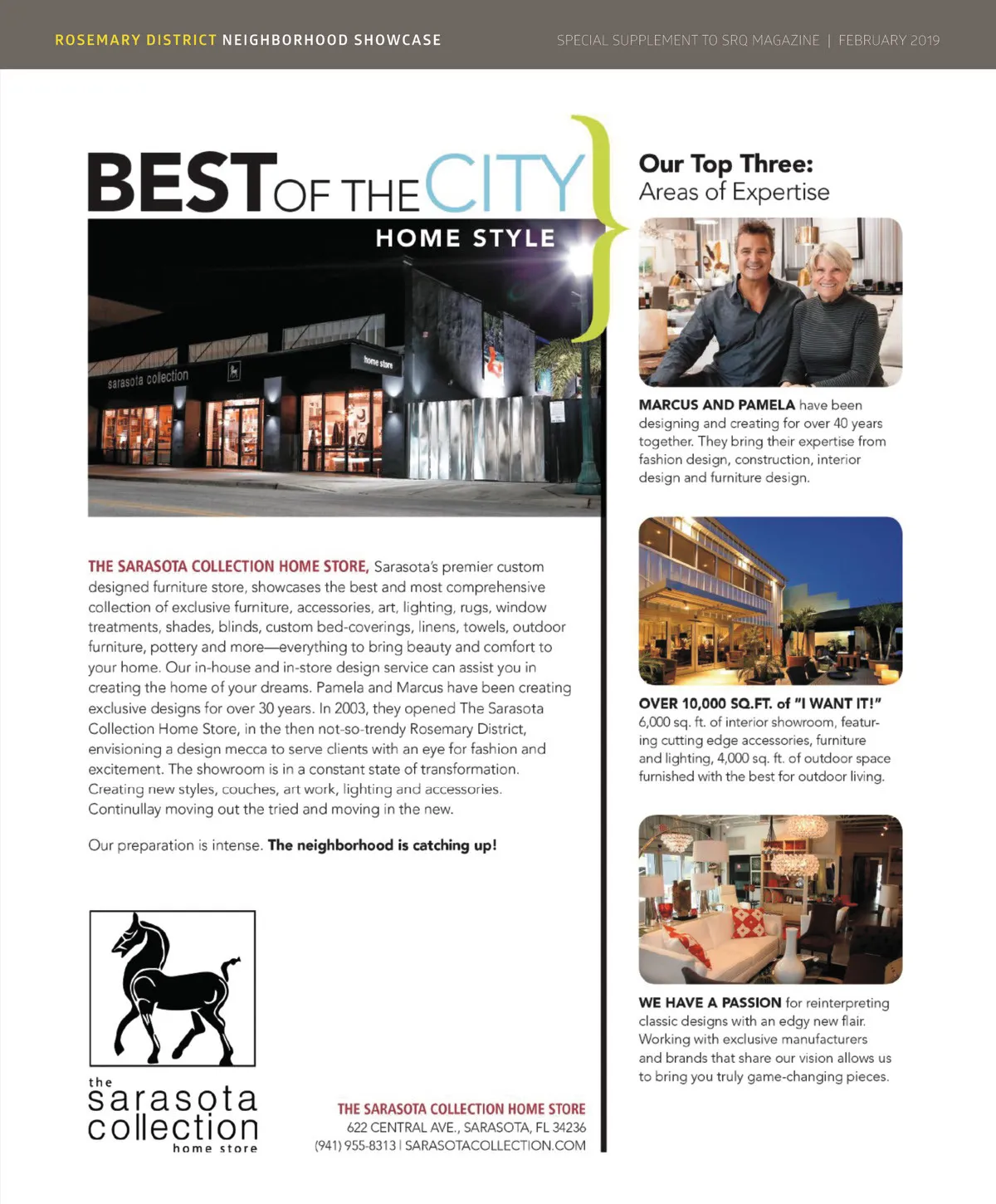 ROSEMARY DISTRICT NEIGHBORHOOD SHOWCASE

SPECIAL SUPPLEMENT TO SRQ MAGAZINE | FEBRUARY 2019

BEST OF THE CITY

HOME STYLE

sarasota collection

home store

THE SARASOTA COLLECTION HOME STORE, Sarasota's premier custom designed furniture store, showcases the best and most comprehensive collection of exclusive furniture, accessories, art, lighting, rugs, window treatments, shades, blinds, custom bed-coverings, linens, towels, outdoor furniture, pottery and more—everything to bring beauty and comfort to your home. Our in-house and in-store design service can assist you in creating the home of your dreams. Pamela and Marcus have been creating exclusive designs for over 30 years. In 2003, they opened The Sarasota Collection Home Store, in the then not-so-trendy Rosemary District, envisioning a design mecca to serve clients with an eye for fashion and excitement. The showroom is in a constant state of transformation. Creating new styles, couches, art work, lighting and accessories. Continullay moving out the tried and moving in the new.

Our preparation is intense. The neighborhood is catching up!

the sarasota collection home store

THE SARASOTA COLLECTION HOME STORE
622 CENTRAL AVE., SARASOTA, FL 34236
(941) 955-8313 | SARASOTACOLLECTION.COM

Our Top Three:
Areas of Expertise

MARCUS AND PAMELA have been designing and creating for over 40 years together. They bring their expertise from fashion design, construction, interior design and furniture design.

OVER 10,000 SQ.FT. of "I WANT IT!" 6,000 sq. ft. of interior showroom, featuring cutting edge accessories, furniture and lighting, 4,000 sq. ft. of outdoor space furnished with the best for outdoor living.

WE HAVE A PASSION for reinterpreting classic designs with an edgy new flair. Working with exclusive manufacturers and brands that share our vision allows us to bring you truly game-changing pieces.